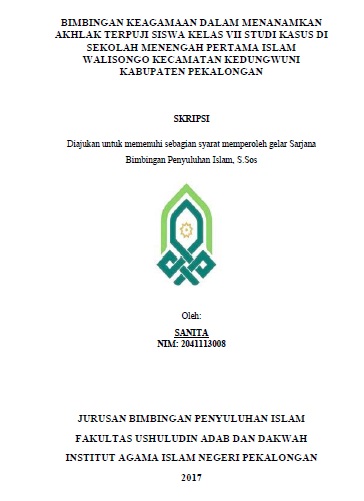 BIMBINGAN KEAGAMAAN DALAM MENANAMKAN AKHLAK TERPUJI SISWA KELAS VII STUDI KASUS DI SEKOLAH MENENGAH PERTAMA ISLAM WALISONGO KECAMATAN KEDUNGWUNI KABUPATEN PEKALONGAN

SKRIPSI

Diajukan untuk memenuhi sebagian syarat memperoleh gelar Sarjana Bimbingan Penyuluhan Islam, S.Sos

Oleh:

SANITA
NIM: 2041113008

JURUSAN BIMBINGAN PENYULUHAN ISLAM

FAKULTAS USHULUDIN ADAB DAN DAKWAH

INSTITUT AGAMA ISLAM NEGERI PEKALONGAN

2017